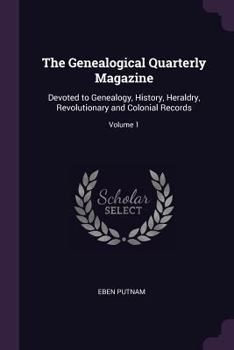 The Genealogical Quarterly Magazine

Devoted to Genealogy, History, Heraldry, Revolutionary and Colonial Records

Volume 1

Scholar SELECT

EBEN PUTNAM